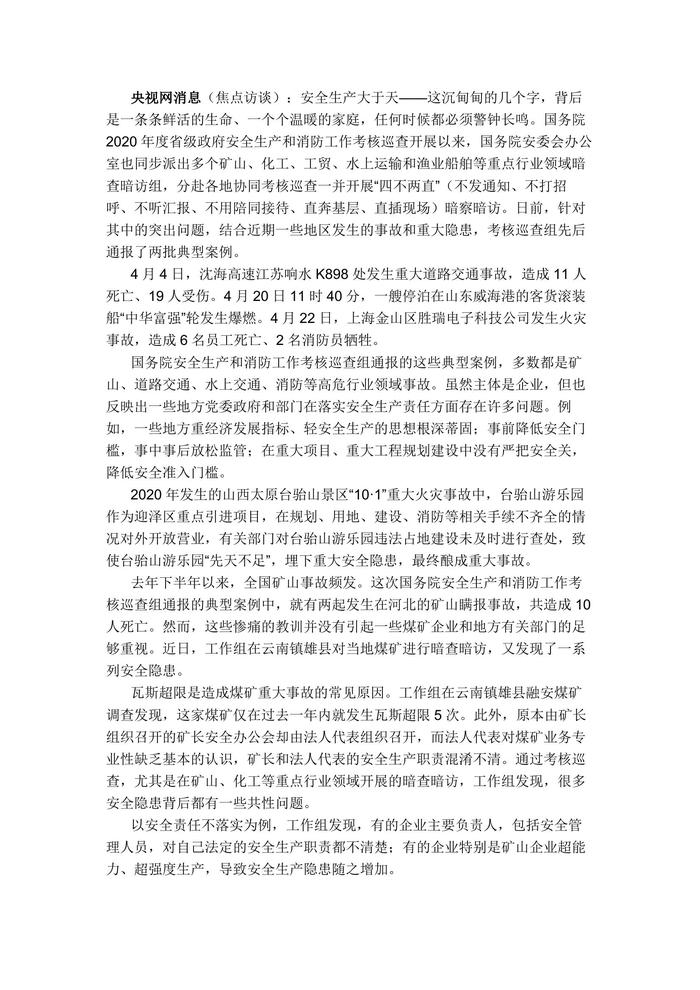 央视网消息（焦点访谈）：安全生产大于天——这沉甸甸的几个字，背后是一条条鲜活的生命、一个个温暖的家庭，任何时候都必须警钟长鸣。国务院2020年度省级政府安全生产和消防工作考核巡查开展以来，国务院安委会办公室也同步派出多个矿山、化工、工贸、水上运输和渔业船舶等重点行业领域暗查暗访组，分赴各地协同考核巡查一并开展“四不两直”（不发通知、不打招呼、不听汇报、不用陪同接待、直奔基层、直插现场）暗察暗访。日前，针对其中的突出问题，结合近期一些地区发生的事故和重大隐患，考核巡查组先后通报了两批典型案例。

4月4日，沈海高速江苏响水K898处发生重大道路交通事故，造成11人死亡、19人受伤。4月20日11时40分，一艘停泊在山东威海港的客货滚装船“中华富强”轮发生爆燃。4月22日，上海金山区胜瑞电子科技公司发生火灾事故，造成6名员工死亡、2名消防员牺牲。

国务院安全生产和消防工作考核巡查组通报的这些典型案例，多数都是矿山、道路交通、水上交通、消防等高危行业领域事故。虽然主体是企业，但也反映出一些地方党委政府和部门在落实安全生产责任方面存在许多问题。例如，一些地方重经济发展指标、轻安全生产的思想根深蒂固；事前降低安全门槛，事中事后放松监管；在重大项目、重大工程规划建设中没有严把安全关，降低安全准入门槛。

2020年发生的山西太原台骀山景区“10·1”重大火灾事故中，台骀山游乐园作为迎泽区重点引进项目，在规划、用地、建设、消防等相关手续不齐全的情况对外开放营业，有关部门对台骀山游乐园违法占地建设未及时进行查处，致使台骀山游乐园“先天不足”，埋下重大安全隐患，最终酿成重大事故。

去年下半年以来，全国矿山事故频发。这次国务院安全生产和消防工作考核巡查组通报的典型案例中，就有两起发生在河北的矿山瞒报事故，共造成10人死亡。然而，这些惨痛的教训并没有引起一些煤矿企业和地方有关部门的足够重视。近日，工作组在云南镇雄县对当地煤矿进行暗查暗访，又发现了一系列安全隐患。

瓦斯超限是造成煤矿重大事故的常见原因。工作组在云南镇雄县融安煤矿调查发现，这家煤矿仅在过去一年内就发生瓦斯超限5次。此外，原本由矿长组织召开的矿长安全办公会却由法人代表组织召开，而法人代表对煤矿业务专业性缺乏基本的认识，矿长和法人代表的安全生产职责混淆不清。通过考核巡查，尤其是在矿山、化工等重点行业领域开展的暗查暗访，工作组发现，很多安全隐患背后都有一些共性问题。

以安全责任不落实为例，工作组发现，有的企业主要负责人，包括安全管理人员，对自己法定的安全生产职责都不清楚；有的企业特别是矿山企业超能力、超强度生产，导致安全生产隐患随之增加。